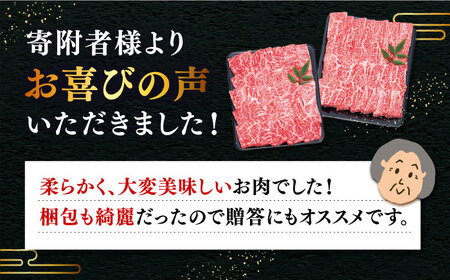 寄附者様より
お喜びの声
いただきました！

柔らかく、大変美味しいお肉でした！
梱包も綺麗だったので贈答にもオススメです。